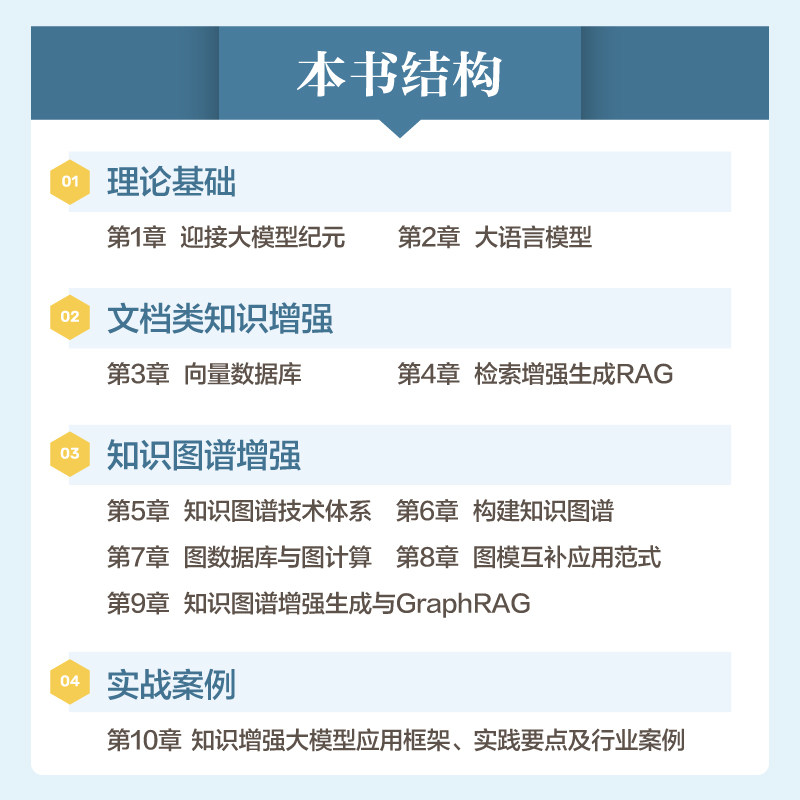 本书结构

01 理论基础

第1章 迎接大模型纪元　第2章 大语言模型

02 文档类知识增强

第3章 向量数据库　第4章 检索增强生成RAG

03 知识图谱增强

第5章 知识图谱技术体系　第6章 构建知识图谱

第7章 图数据库与图计算　第8章 图模互补应用范式

第9章 知识图谱增强生成与GraphRAG

04 实战案例

第10章 知识增强大模型应用框架、实践要点及行业案例